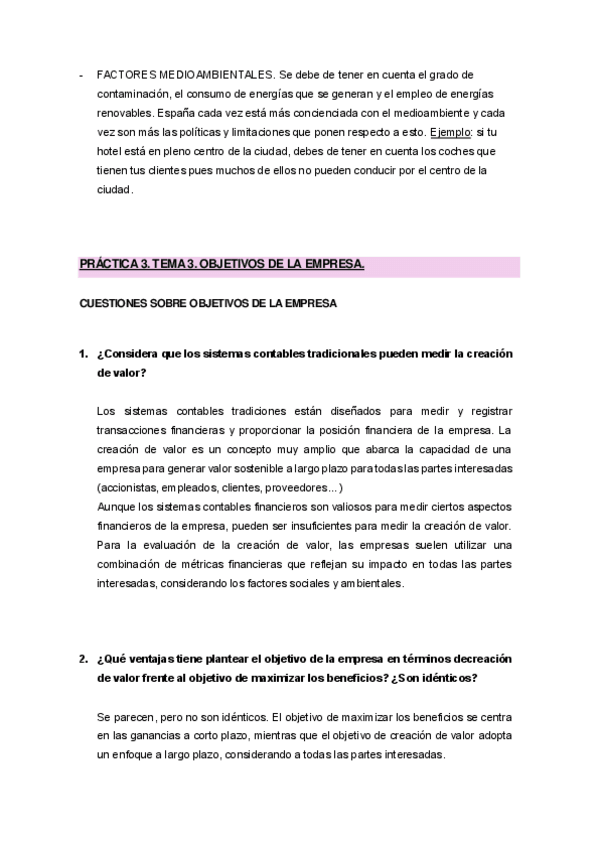 - FACTORES MEDIOAMBIENTALES. Se debe de tener en cuenta el grado de contaminación, el consumo de energías que se generan y el empleo de energías renovables. España cada vez está más concienciada con el medioambiente y cada vez son más las políticas y limitaciones que ponen respecto a esto. Ejemplo: si tu hotel está en pleno centro de la ciudad, debes de tener en cuenta los coches que tienen tus clientes pues muchos de ellos no pueden conducir por el centro de la ciudad.

PRÁCTICA 3. TEMA 3. OBJETIVOS DE LA EMPRESA.

CUESTIONES SOBRE OBJETIVOS DE LA EMPRESA

1. ¿Considera que los sistemas contables tradicionales pueden medir la creación de valor?

Los sistemas contables tradiciones están diseñados para medir y registrar transacciones financieras y proporcionar la posición financiera de la empresa. La creación de valor es un concepto muy amplio que abarca la capacidad de una empresa para generar valor sostenible a largo plazo para todas las partes interesadas (accionistas, empleados, clientes, proveedores...)
Aunque los sistemas contables financieros son valiosos para medir ciertos aspectos financieros de la empresa, pueden ser insuficientes para medir la creación de valor. Para la evaluación de la creación de valor, las empresas suelen utilizar una combinación de métricas financieras que reflejan su impacto en todas las partes interesadas, considerando los factores sociales y ambientales.

2. ¿Qué ventajas tiene plantear el objetivo de la empresa en términos decreación de valor frente al objetivo de maximizar los beneficios? ¿Son idénticos?

Se parecen, pero no son idénticos. El objetivo de maximizar los beneficios se centra en las ganancias a corto plazo, mientras que el objetivo de creación de valor adopta un enfoque a largo plazo, considerando a todas las partes interesadas.